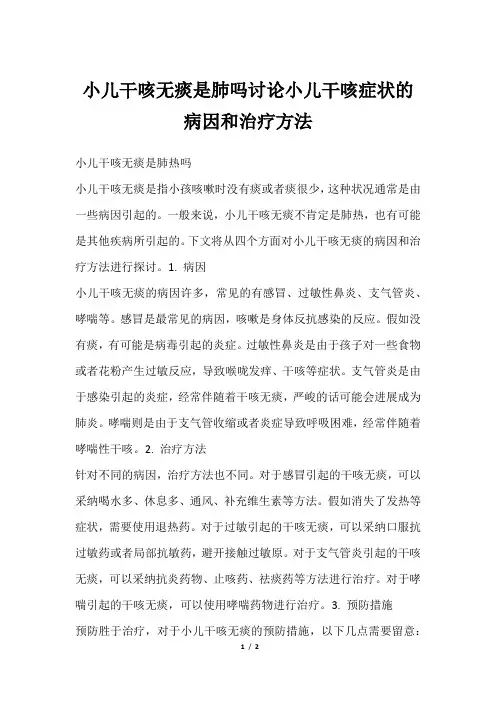 小儿干咳无痰是肺吗讨论小儿干咳症状的病因和治疗方法

小儿干咳无痰是肺热吗

小儿干咳无痰是指小孩咳嗽时没有痰或者痰很少，这种状况通常是由一些病因引起的。一般来说，小儿干咳无痰不肯定是肺热，也有可能是其他疾病所引起的。下文将从四个方面对小儿干咳无痰的病因和治疗方法进行探讨。1. 病因

小儿干咳无痰的病因许多，常见的有感冒、过敏性鼻炎、支气管炎、哮喘等。感冒是最常见的病因，咳嗽是身体反抗感染的反应。假如没有痰，有可能是病毒引起的炎症。过敏性鼻炎是由于孩子对一些食物或者花粉产生过敏反应，导致喉咙发痒、干咳等症状。支气管炎是由于感染引起的炎症，经常伴随着干咳无痰，严峻的话可能会进展成为肺炎。哮喘则是由于支气管收缩或者炎症导致呼吸困难，经常伴随着哮喘性干咳。2. 治疗方法

针对不同的病因，治疗方法也不同。对于感冒引起的干咳无痰，可以采纳喝水多、休息多、通风、补充维生素等方法。假如消失了发热等症状，需要使用退热药。对于过敏引起的干咳无痰，可以采纳口服抗过敏药或者局部抗敏药，避开接触过敏原。对于支气管炎引起的干咳无痰，可以采纳抗炎药物、止咳药、祛痰药等方法进行治疗。对于哮喘引起的干咳无痰，可以使用哮喘药物进行治疗。3. 预防措施

预防胜于治疗，对于小儿干咳无痰的预防措施，以下几点需要留意：

1 / 2